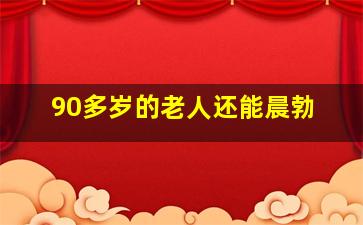 90多岁的老人还能晨勃